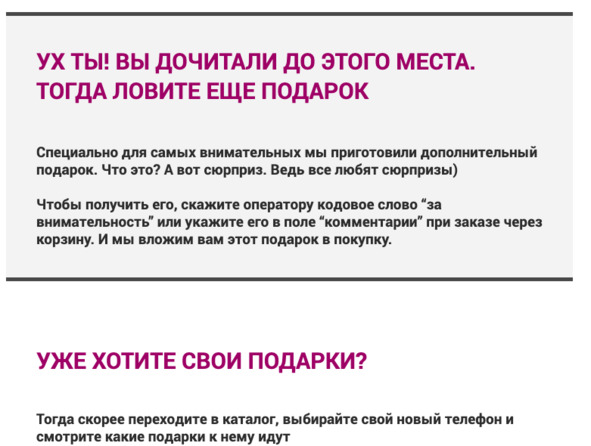 УХ ТЫ! ВЫ ДОЧИТАЛИ ДО ЭТОГО МЕСТА. ТОГДА ЛОВИТЕ ЕЩЕ ПОДАРОК

Специально для самых внимательных мы приготовили дополнительный подарок. Что это? А вот сюрприз. Ведь все любят сюрпризы)

Чтобы получить его, скажите оператору кодовое слово “за внимательность” или укажите его в поле “комментарии” при заказе через корзину. И мы вложим вам этот подарок в покупку.

УЖЕ ХОТИТЕ СВОИ ПОДАРКИ?

Тогда скорее переходите в каталог, выбирайте свой новый телефон и смотрите какие подарки к нему идут